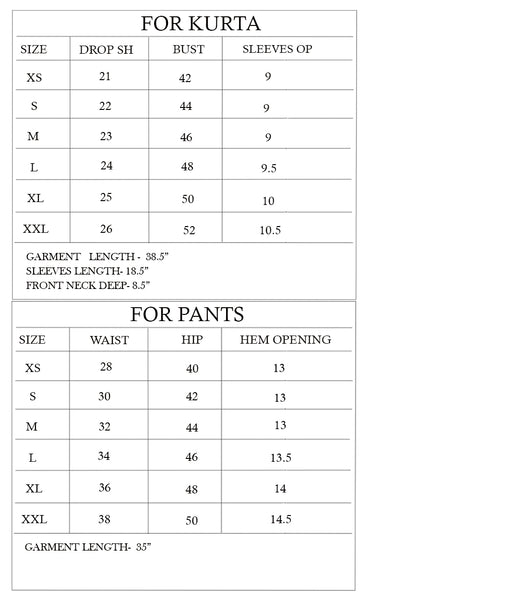 FOR KURTA

| SIZE | DROP SH | BUST | SLEEVES OP |
|---|---|---|---|
| XS | 21 | 42 | 9 |
| S | 22 | 44 | 9 |
| M | 23 | 46 | 9 |
| L | 24 | 48 | 9.5 |
| XL | 25 | 50 | 10 |
| XXL | 26 | 52 | 10.5 |

GARMENT LENGTH - 38.5"
SLEEVES LENGTH- 18.5"
FRONT NECK DEEP- 8.5"

FOR PANTS

| SIZE | WAIST | HIP | HEM OPENING |
|---|---|---|---|
| XS | 28 | 40 | 13 |
| S | 30 | 42 | 13 |
| M | 32 | 44 | 13 |
| L | 34 | 46 | 13.5 |
| XL | 36 | 48 | 14 |
| XXL | 38 | 50 | 14.5 |

GARMENT LENGTH- 35"